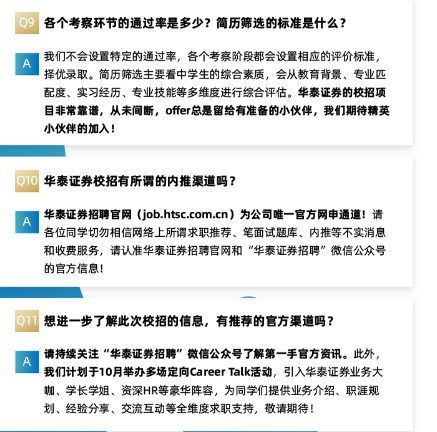 Q9 各个考察环节的通过率是多少？简历筛选的标准是什么？

A 我们不会设置特定的通过率，各个考察阶段都会设置相应的评价标准，择优录取。简历筛选主要看中学生的综合素质，会从教育背景、专业匹配度、实习经历、专业技能等多维度进行综合评估。华泰证券的校招项目非常靠谱，从未间断，offer总是留给有准备的小伙伴，我们期待精英小伙伴的加入！

Q10 华泰证券校招有所谓的内推渠道吗？

A 华泰证券招聘官网（job.htsc.com.cn）为公司唯一官方网申通道！请各位同学切勿相信网络上所谓求职推荐、笔面试题库、内推等不实消息和收费服务，请认准华泰证券招聘官网和“华泰证券招聘”微信公众号的官方信息！

Q11 想进一步了解此次校招的信息，有推荐的官方渠道吗？

A 请持续关注“华泰证券招聘”微信公众号了解第一手官方资讯。此外，我们计划于10月举办多场定向Career Talk活动，引入华泰证券业务大咖、学长学姐、资深HR等豪华阵容，为同学们提供业务介绍、职涯规划、经验分享、交流互动等全维度求职支持，敬请期待！